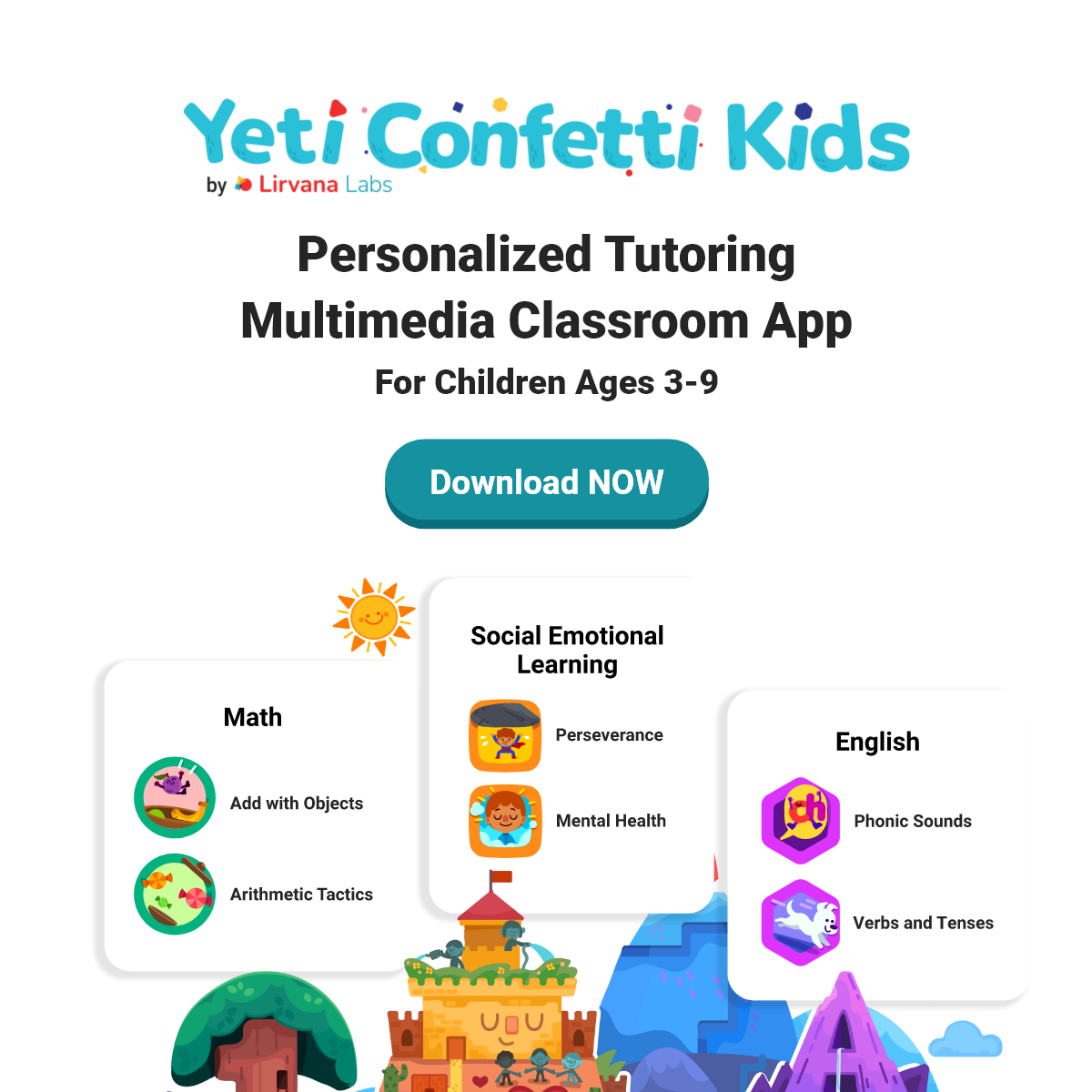 Yeti Confetti Kids
by Lirvana Labs

Personalized Tutoring
Multimedia Classroom App
For Children Ages 3-9

Download NOW

Math
Add with Objects
Arithmetic Tactics

Social Emotional Learning
Perseverance
Mental Health

English
Phonic Sounds
Verbs and Tenses